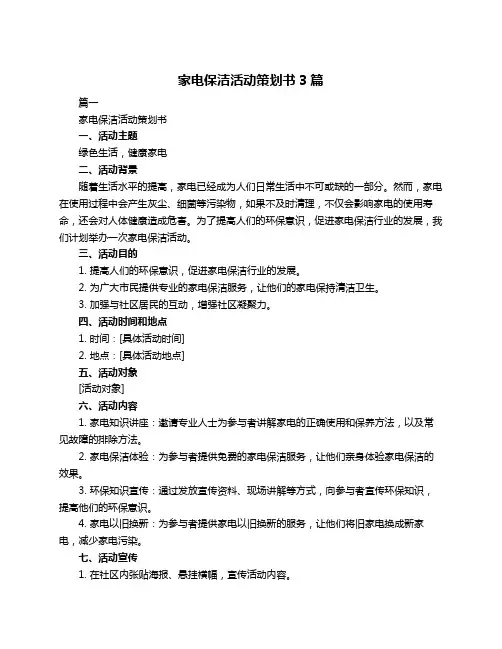 家电保洁活动策划书 3 篇

篇一

家电保洁活动策划书

一、活动主题

绿色生活，健康家电

二、活动背景

随着生活水平的提高，家电已经成为人们日常生活中不可或缺的一部分。然而，家电在使用过程中会产生灰尘、细菌等污染物，如果不及时清理，不仅会影响家电的使用寿命，还会对人体健康造成危害。为了提高人们的环保意识，促进家电保洁行业的发展，我们计划举办一次家电保洁活动。

三、活动目的

1. 提高人们的环保意识，促进家电保洁行业的发展。

2. 为广大市民提供专业的家电保洁服务，让他们的家电保持清洁卫生。

3. 加强与社区居民的互动，增强社区凝聚力。

四、活动时间和地点

1. 时间：[具体活动时间]

2. 地点：[具体活动地点]

五、活动对象

[活动对象]

六、活动内容

1. 家电知识讲座：邀请专业人士为参与者讲解家电的正确使用和保养方法，以及常见故障的排除方法。

2. 家电保洁体验：为参与者提供免费的家电保洁服务，让他们亲身体验家电保洁的效果。

3. 环保知识宣传：通过发放宣传资料、现场讲解等方式，向参与者宣传环保知识，提高他们的环保意识。

4. 家电以旧换新：为参与者提供家电以旧换新的服务，让他们将旧家电换成新家电，减少家电污染。

七、活动宣传

1. 在社区内张贴海报、悬挂横幅，宣传活动内容。